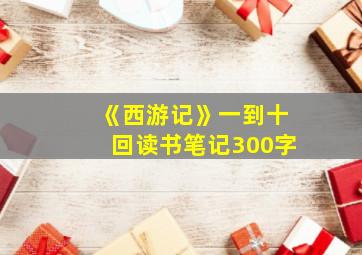 《西游记》一到十回读书笔记300字